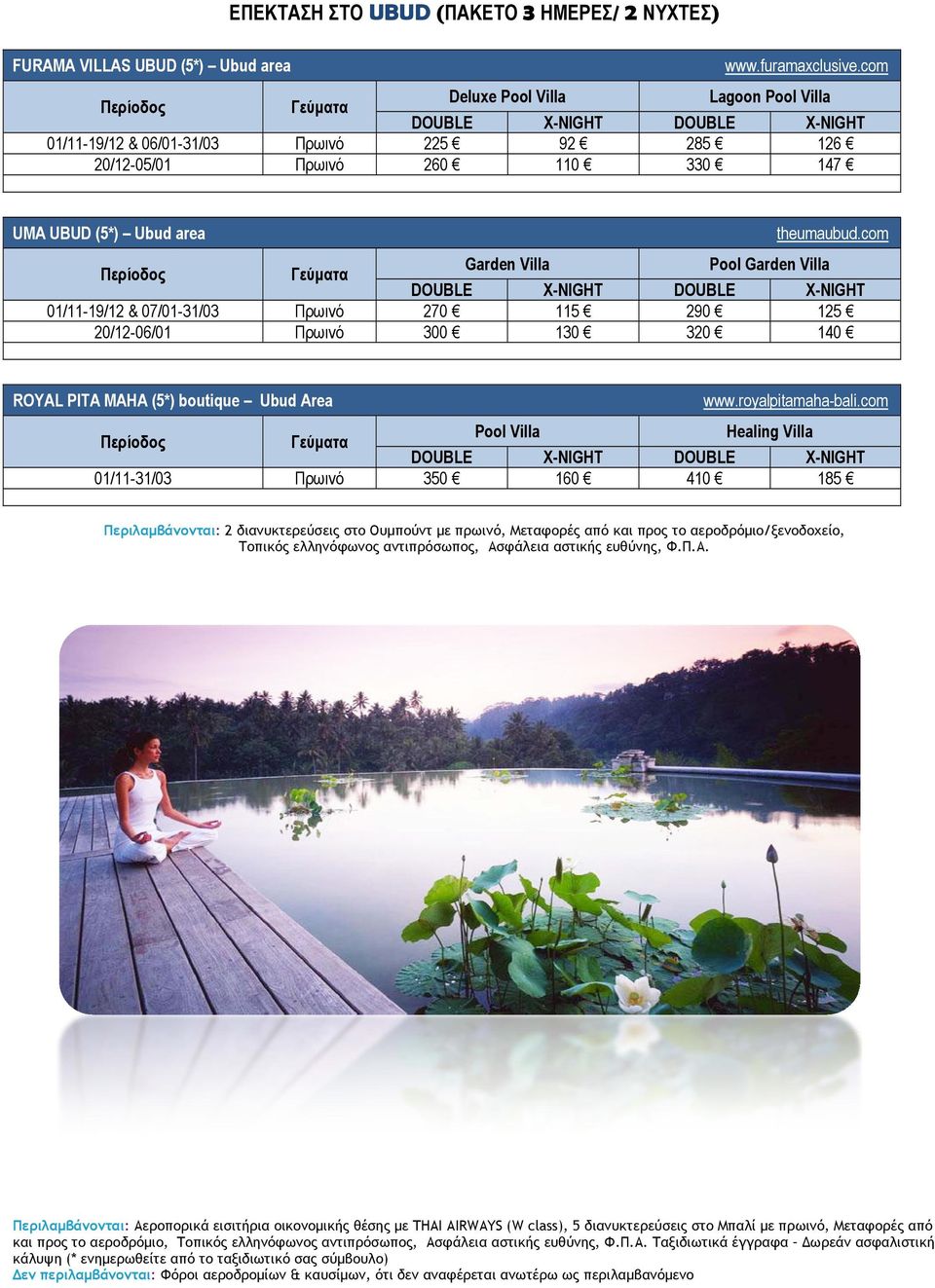 ΕΠΕΚΤΑΣΗ ΣΤΟ UBUD (ΠΑΚΕΤΟ 3 ΗΜΕΡΕΣ/ 2 ΝΥΧΤΕΣ)

FURAMA VILLAS UBUD (5*) – Ubud area www.furamaxclusive.com

| Περίοδος | Γεύματα | Deluxe Pool Villa DOUBLE | Deluxe Pool Villa X-NIGHT | Lagoon Pool Villa DOUBLE | Lagoon Pool Villa X-NIGHT |
|---|---|---|---|---|---|
| 01/11-19/12 & 06/01-31/03 | Πρωινό | 225 € | 92 € | 285 € | 126 € |
| 20/12-05/01 | Πρωινό | 260 € | 110 € | 330 € | 147 € |

UMA UBUD (5*) – Ubud area theumaubud.com

| Περίοδος | Γεύματα | Garden Villa DOUBLE | Garden Villa X-NIGHT | Pool Garden Villa DOUBLE | Pool Garden Villa X-NIGHT |
|---|---|---|---|---|---|
| 01/11-19/12 & 07/01-31/03 | Πρωινό | 270 € | 115 € | 290 € | 125 € |
| 20/12-06/01 | Πρωινό | 300 € | 130 € | 320 € | 140 € |

ROYAL PITA MAHA (5*) boutique – Ubud Area www.royalpitamaha-bali.com

| Περίοδος | Γεύματα | Pool Villa DOUBLE | Pool Villa X-NIGHT | Healing Villa DOUBLE | Healing Villa X-NIGHT |
|---|---|---|---|---|---|
| 01/11-31/03 | Πρωινό | 350 € | 160 € | 410 € | 185 € |

Περιλαμβάνονται: 2 διανυκτερεύσεις στο Ουμπούντ με πρωινό, Μεταφορές από και προς το αεροδρόμιο/ξενοδοχείο, Τοπικός ελληνόφωνος αντιπρόσωπος, Ασφάλεια αστικής ευθύνης, Φ.Π.Α.

Περιλαμβάνονται: Αεροπορικά εισιτήρια οικονομικής θέσης με THAI AIRWAYS (W class), 5 διανυκτερεύσεις στο Μπαλί με πρωινό, Μεταφορές από και προς το αεροδρόμιο, Τοπικός ελληνόφωνος αντιπρόσωπος, Ασφάλεια αστικής ευθύνης, Φ.Π.Α. Ταξιδιωτικά έγγραφα – Δωρεάν ασφαλιστική κάλυψη (* ενημερωθείτε από το ταξιδιωτικό σας σύμβουλο)
Δεν περιλαμβάνονται: Φόροι αεροδρομίων & καυσίμων, ότι δεν αναφέρεται ανωτέρω ως περιλαμβανόμενο